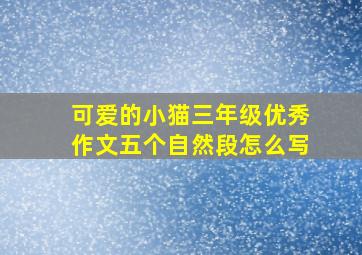 可爱的小猫三年级优秀作文五个自然段怎么写